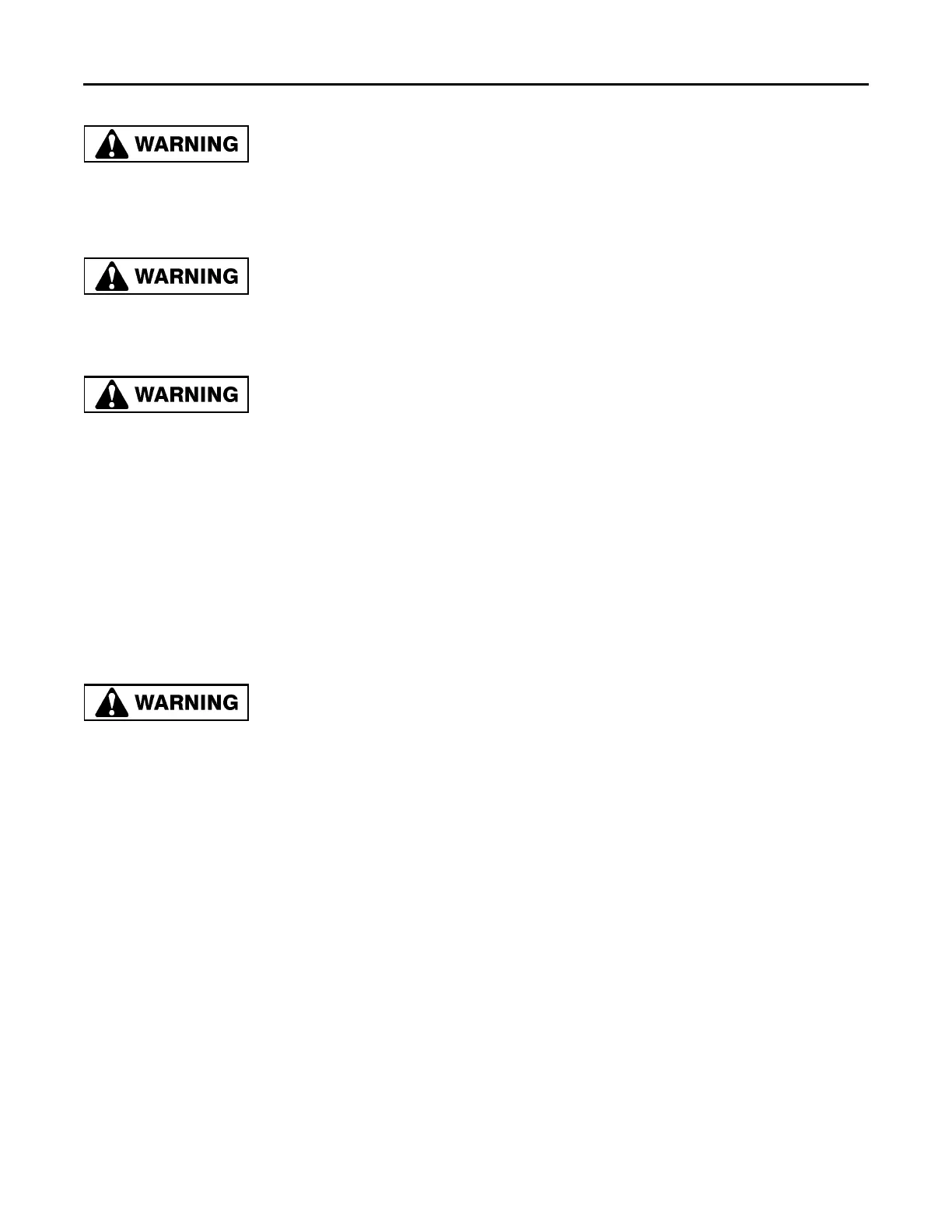 WARNING

WARNING

WARNING

WARNING